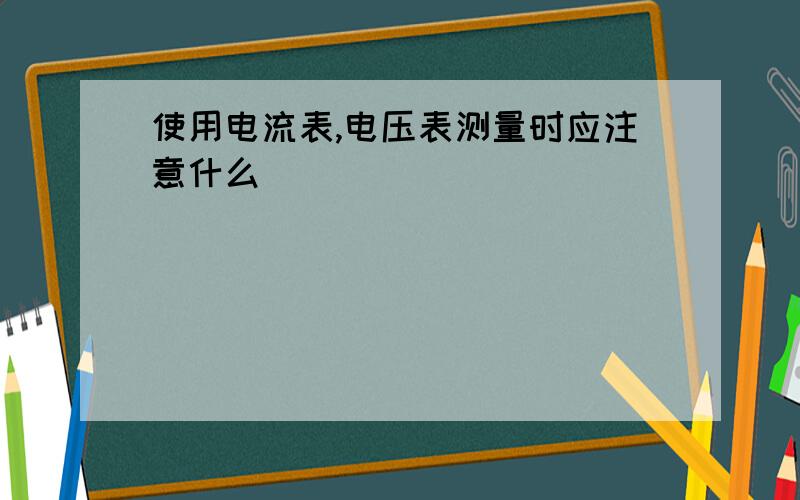 使用电流表,电压表测量时应注意什么